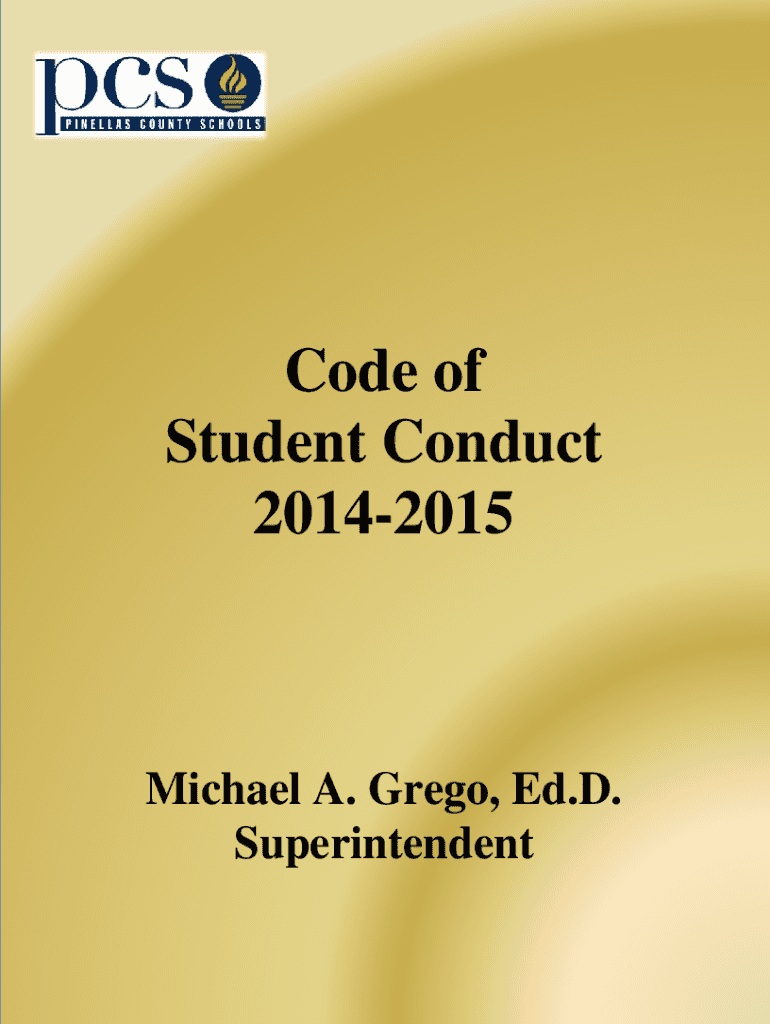 pcs
PINELLAS COUNTY SCHOOLS

Code of
Student Conduct
2014-2015

Michael A. Grego, Ed.D.
Superintendent